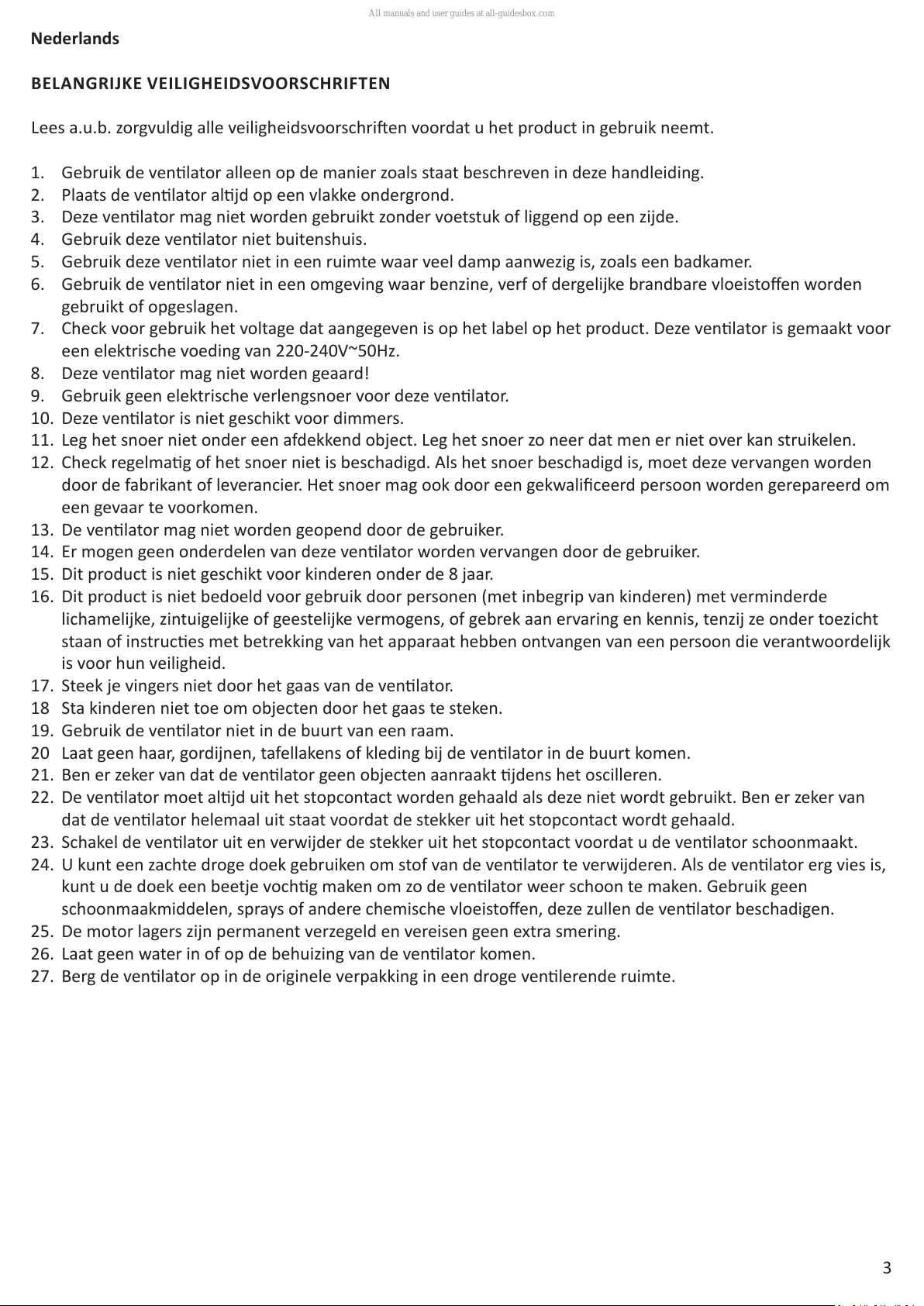 All manuals and user guides at all-guidesbox.com

Nederlands

BELANGRIJKE VEILIGHEIDSVOORSCHRIFTEN

Lees a.u.b. zorgvuldig alle veiligheidsvoorschriften voordat u het product in gebruik neemt.

1. Gebruik de ventilator alleen op de manier zoals staat beschreven in deze handleiding.
2. Plaats de ventilator altijd op een vlakke ondergrond.
3. Deze ventilator mag niet worden gebruikt zonder voetstuk of liggend op een zijde.
4. Gebruik deze ventilator niet buitenshuis.
5. Gebruik deze ventilator niet in een ruimte waar veel damp aanwezig is, zoals een badkamer.
6. Gebruik de ventilator niet in een omgeving waar benzine, verf of dergelijke brandbare vloeistoffen worden gebruikt of opgeslagen.
7. Check voor gebruik het voltage dat aangegeven is op het label op het product. Deze ventilator is gemaakt voor een elektrische voeding van 220-240V~50Hz.
8. Deze ventilator mag niet worden geaard!
9. Gebruik geen elektrische verlengsnoer voor deze ventilator.
10. Deze ventilator is niet geschikt voor dimmers.
11. Leg het snoer niet onder een afdekkend object. Leg het snoer zo neer dat men er niet over kan struikelen.
12. Check regelmatig of het snoer niet is beschadigd. Als het snoer beschadigd is, moet deze vervangen worden door de fabrikant of leverancier. Het snoer mag ook door een gekwalificeerd persoon worden gerepareerd om een gevaar te voorkomen.
13. De ventilator mag niet worden geopend door de gebruiker.
14. Er mogen geen onderdelen van deze ventilator worden vervangen door de gebruiker.
15. Dit product is niet geschikt voor kinderen onder de 8 jaar.
16. Dit product is niet bedoeld voor gebruik door personen (met inbegrip van kinderen) met verminderde lichamelijke, zintuigelijke of geestelijke vermogens, of gebrek aan ervaring en kennis, tenzij ze onder toezicht staan of instructies met betrekking van het apparaat hebben ontvangen van een persoon die verantwoordelijk is voor hun veiligheid.
17. Steek je vingers niet door het gaas van de ventilator.
18 Sta kinderen niet toe om objecten door het gaas te steken.
19. Gebruik de ventilator niet in de buurt van een raam.
20 Laat geen haar, gordijnen, tafellakens of kleding bij de ventilator in de buurt komen.
21. Ben er zeker van dat de ventilator geen objecten aanraakt tijdens het oscilleren.
22. De ventilator moet altijd uit het stopcontact worden gehaald als deze niet wordt gebruikt. Ben er zeker van dat de ventilator helemaal uit staat voordat de stekker uit het stopcontact wordt gehaald.
23. Schakel de ventilator uit en verwijder de stekker uit het stopcontact voordat u de ventilator schoonmaakt.
24. U kunt een zachte droge doek gebruiken om stof van de ventilator te verwijderen. Als de ventilator erg vies is, kunt u de doek een beetje vochtig maken om zo de ventilator weer schoon te maken. Gebruik geen schoonmaakmiddelen, sprays of andere chemische vloeistoffen, deze zullen de ventilator beschadigen.
25. De motor lagers zijn permanent verzegeld en vereisen geen extra smering.
26. Laat geen water in of op de behuizing van de ventilator komen.
27. Berg de ventilator op in de originele verpakking in een droge ventilerende ruimte.

3